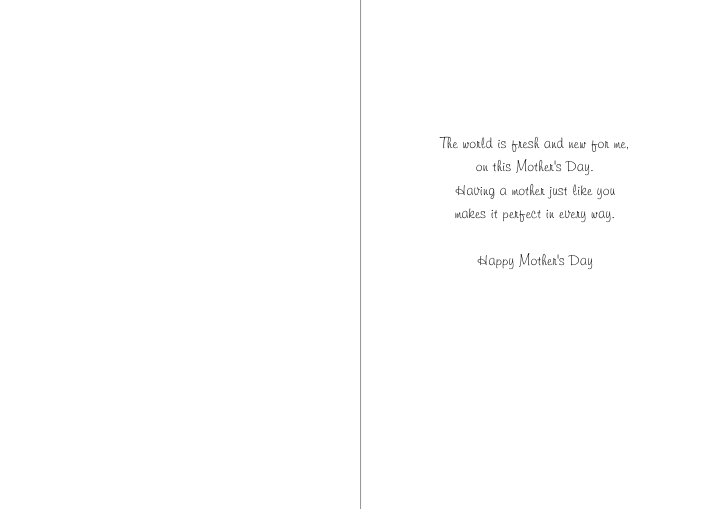 The world is fresh and new for me,
on this Mother's Day.
Having a mother just like you
makes it perfect in every way.

Happy Mother's Day